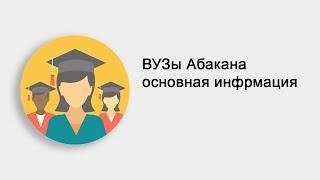 ВУЗы Абакана
основная инфрмация